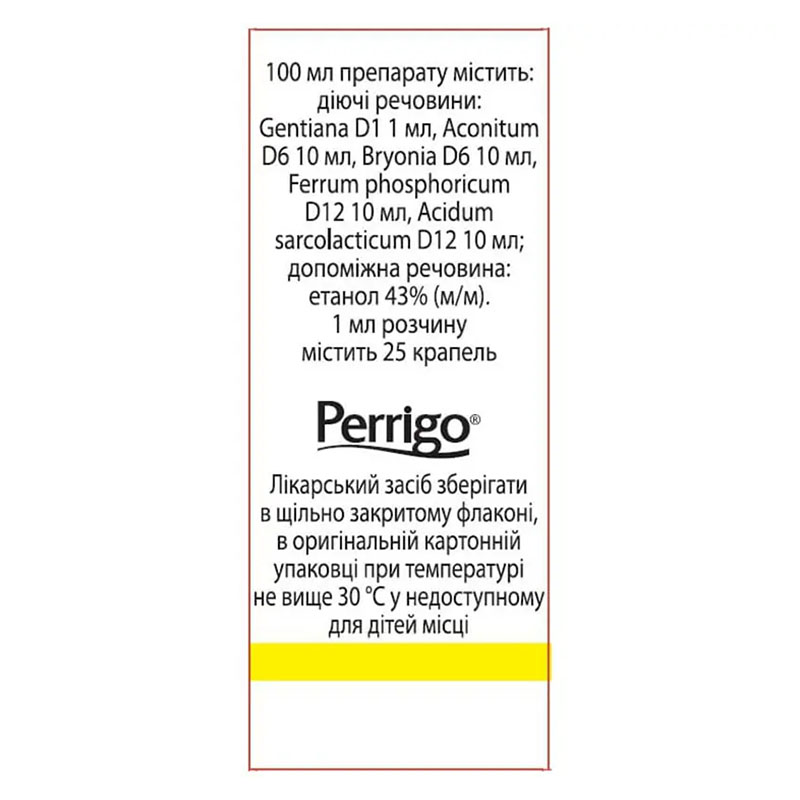 100 мл препарату містить: діючі речовини: Gentiana D1 1 мл, Aconitum D6 10 мл, Bryonia D6 10 мл, Ferrum phosphoricum D12 10 мл, Acidum sarcolacticum D12 10 мл; допоміжна речовина: етанол 43% (м/м). 1 мл розчину містить 25 крапель

Perrigo®

Лікарський засіб зберігати в щільно закритому флаконі, в оригінальній картонній упаковці при температурі не вище 30 °C у недоступному для дітей місці